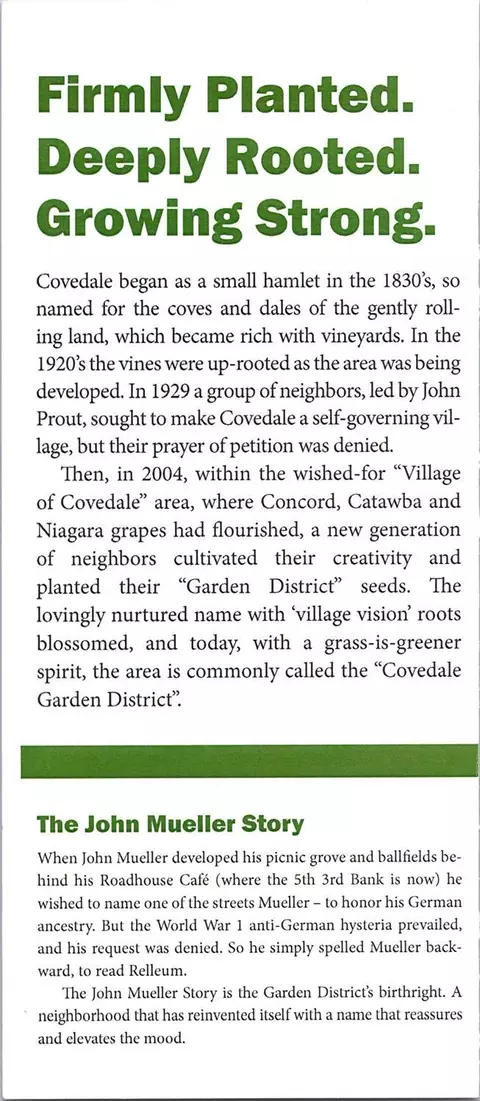 Firmly Planted.
Deeply Rooted.
Growing Strong.

Covedale began as a small hamlet in the 1830's, so named for the coves and dales of the gently rolling land, which became rich with vineyards. In the 1920's the vines were up-rooted as the area was being developed. In 1929 a group of neighbors, led by John Prout, sought to make Covedale a self-governing village, but their prayer of petition was denied.

Then, in 2004, within the wished-for "Village of Covedale" area, where Concord, Catawba and Niagara grapes had flourished, a new generation of neighbors cultivated their creativity and planted their "Garden District" seeds. The lovingly nurtured name with 'village vision' roots blossomed, and today, with a grass-is-greener spirit, the area is commonly called the "Covedale Garden District".

The John Mueller Story

When John Mueller developed his picnic grove and ballfields behind his Roadhouse Café (where the 5th 3rd Bank is now) he wished to name one of the streets Mueller – to honor his German ancestry. But the World War 1 anti-German hysteria prevailed, and his request was denied. So he simply spelled Mueller backward, to read Relleum.

The John Mueller Story is the Garden District's birthright. A neighborhood that has reinvented itself with a name that reassures and elevates the mood.